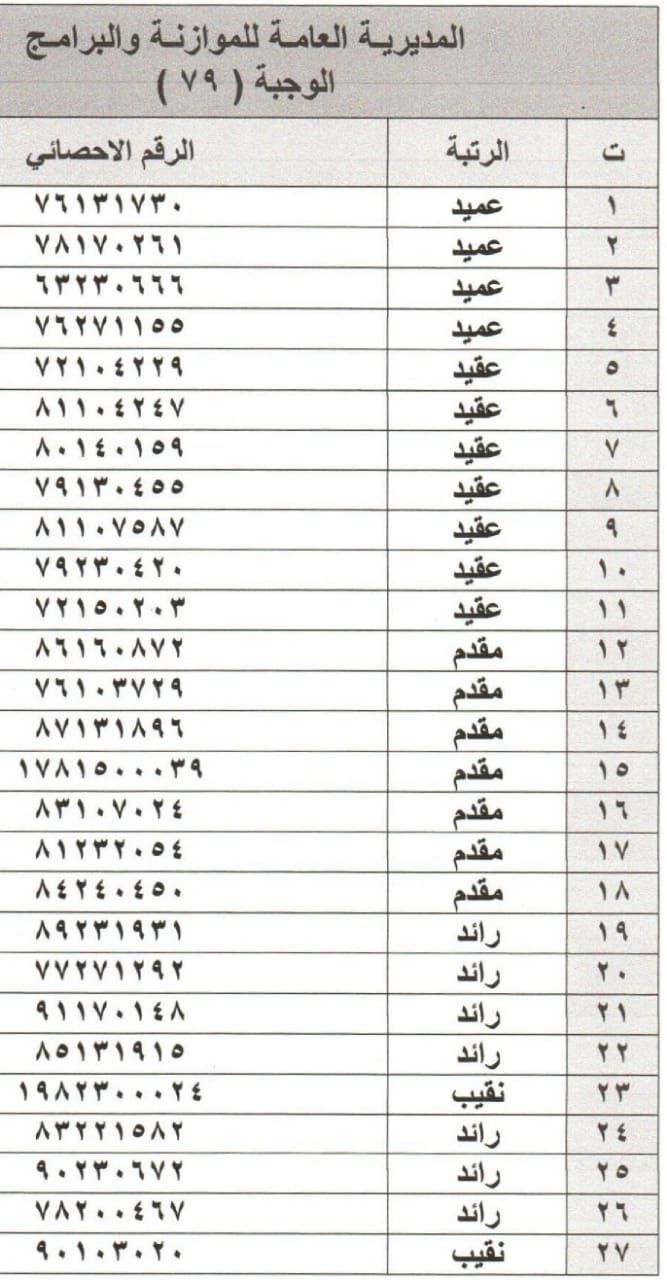 المديرية العامة للموازنة والبرامج
الوجبة ( ٧٩ )

| ت | الرتبة | الرقم الاحصائي |
|---|---|---|
| ١ | عميد | ٧٦١٣١٧٣٠ |
| ٢ | عميد | ٧٨١٧٠٢٦١ |
| ٣ | عميد | ٦٣٢٣٠٦٦٦ |
| ٤ | عميد | ٧٦٢٧١١٥٥ |
| ٥ | عقيد | ٧٢١٠٤٢٢٩ |
| ٦ | عقيد | ٨١١٠٤٢٤٧ |
| ٧ | عقيد | ٨٠١٤٠١٥٩ |
| ٨ | عقيد | ٧٩١٣٠٤٥٥ |
| ٩ | عقيد | ٨١١٠٧٥٨٧ |
| ١٠ | عقيد | ٧٩٢٣٠٤٢٠ |
| ١١ | عقيد | ٧٢١٥٠٢٠٣ |
| ١٢ | مقدم | ٨٦١٦٠٨٧٢ |
| ١٣ | مقدم | ٧٦١٠٣٧٢٩ |
| ١٤ | مقدم | ٨٧١٣١٨٩٦ |
| ١٥ | مقدم | ١٧٨١٥٠٠٠٣٩ |
| ١٦ | مقدم | ٨٣١٠٧٠٢٤ |
| ١٧ | مقدم | ٨١٢٣٢٠٥٤ |
| ١٨ | مقدم | ٨٤٢٤٠٤٥٠ |
| ١٩ | رائد | ٨٩٢٣١٩٣١ |
| ٢٠ | رائد | ٧٧٢٧١٢٩٢ |
| ٢١ | رائد | ٩١١٧٠١٤٨ |
| ٢٢ | رائد | ٨٥١٣١٩١٥ |
| ٢٣ | نقيب | ١٩٨٢٣٠٠٠٢٤ |
| ٢٤ | رائد | ٨٣٢٢١٥٨٢ |
| ٢٥ | رائد | ٩٠٢٣٠٦٧٢ |
| ٢٦ | رائد | ٧٨٢٠٠٤٦٧ |
| ٢٧ | نقيب | ٩٠١٠٣٠٢٠ |